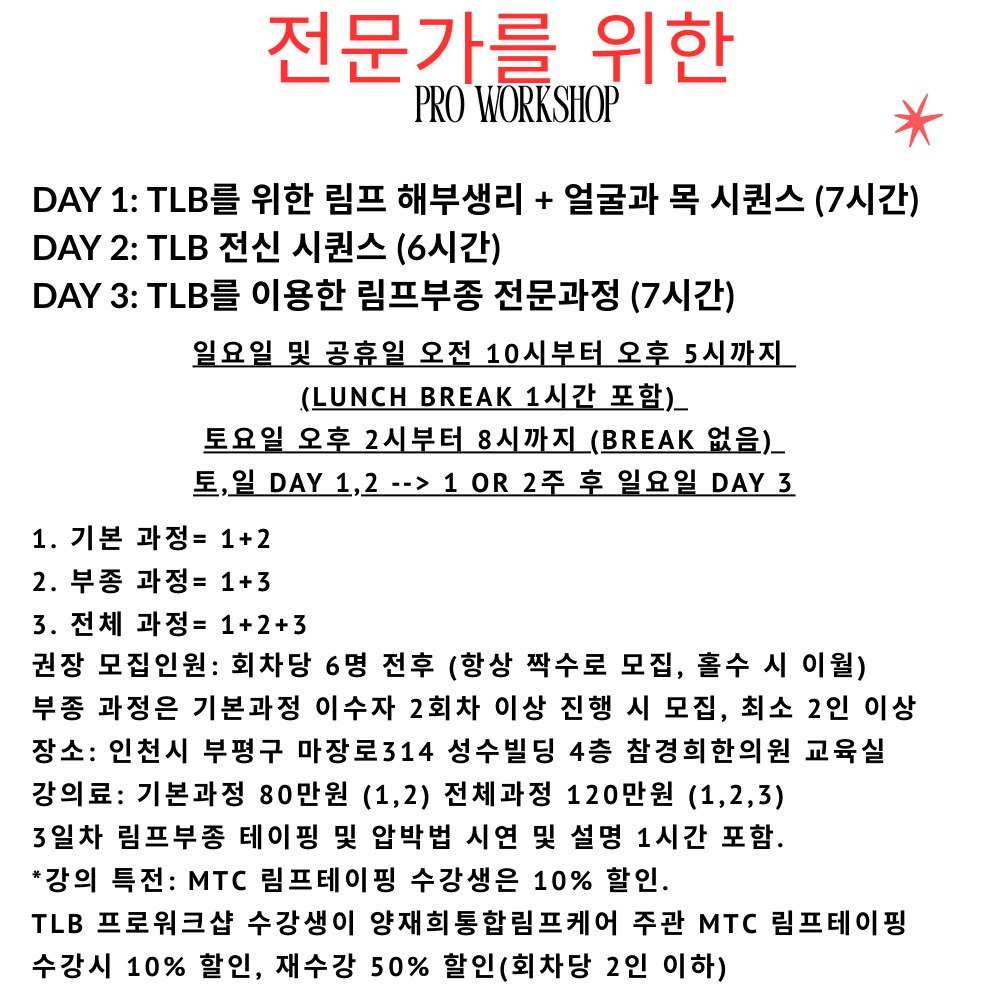 전문가를 위한
PRO WORKSHOP

DAY 1: TLB를 위한 림프 해부생리 + 얼굴과 목 시퀀스 (7시간)
DAY 2: TLB 전신 시퀀스 (6시간)
DAY 3: TLB를 이용한 림프부종 전문과정 (7시간)

일요일 및 공휴일 오전 10시부터 오후 5시까지
(LUNCH BREAK 1시간 포함)
토요일 오후 2시부터 8시까지 (BREAK 없음)
토,일 DAY 1,2 --> 1 OR 2주 후 일요일 DAY 3

1. 기본 과정= 1+2
2. 부종 과정= 1+3
3. 전체 과정= 1+2+3
권장 모집인원: 회차당 6명 전후 (항상 짝수로 모집, 홀수 시 이월)
부종 과정은 기본과정 이수자 2회차 이상 진행 시 모집, 최소 2인 이상
장소: 인천시 부평구 마장로314 성수빌딩 4층 참경희한의원 교육실
강의료: 기본과정 80만원 (1,2) 전체과정 120만원 (1,2,3)
3일차 림프부종 테이핑 및 압박법 시연 및 설명 1시간 포함.
*강의 특전: MTC 림프테이핑 수강생은 10% 할인.
TLB 프로워크샵 수강생이 양재희통합림프케어 주관 MTC 림프테이핑 수강시 10% 할인, 재수강 50% 할인(회차당 2인 이하)